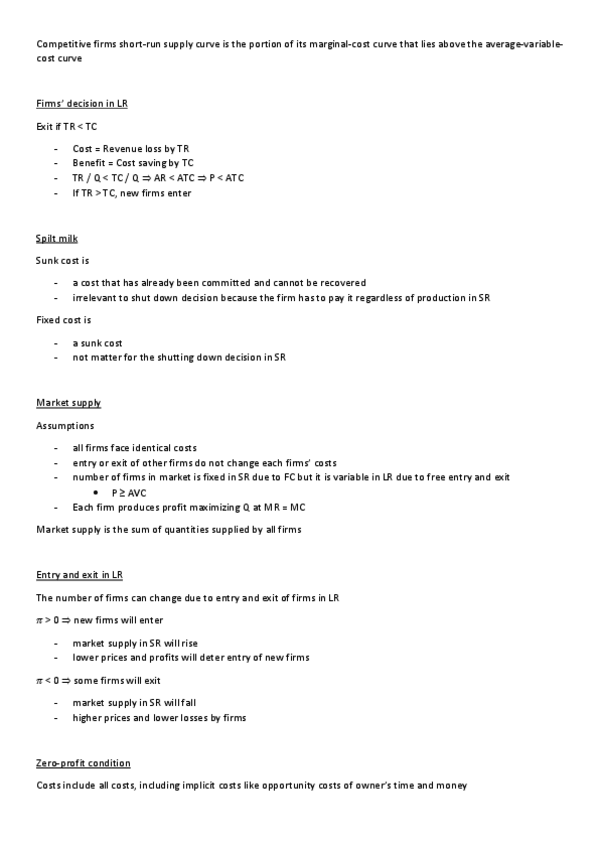 Competitive firms short-run supply curve is the portion of its marginal-cost curve that lies above the average-variable-cost curve

Firms' decision in LR

Exit if TR < TC

- Cost = Revenue loss by TR
- Benefit = Cost saving by TC
- TR / Q < TC / Q $\Rightarrow$ AR < ATC $\Rightarrow$ P < ATC
- If TR > TC, new firms enter

Spilt milk

Sunk cost is

- a cost that has already been committed and cannot be recovered
- irrelevant to shut down decision because the firm has to pay it regardless of production in SR

Fixed cost is

- a sunk cost
- not matter for the shutting down decision in SR

Market supply

Assumptions

- all firms face identical costs
- entry or exit of other firms do not change each firms' costs
- number of firms in market is fixed in SR due to FC but it is variable in LR due to free entry and exit
  • P $\geq$ AVC
- Each firm produces profit maximizing Q at MR = MC

Market supply is the sum of quantities supplied by all firms

Entry and exit in LR

The number of firms can change due to entry and exit of firms in LR

$\pi > 0 \Rightarrow$ new firms will enter

- market supply in SR will rise
- lower prices and profits will deter entry of new firms

$\pi < 0 \Rightarrow$ some firms will exit

- market supply in SR will fall
- higher prices and lower losses by firms

Zero-profit condition

Costs include all costs, including implicit costs like opportunity costs of owner's time and money